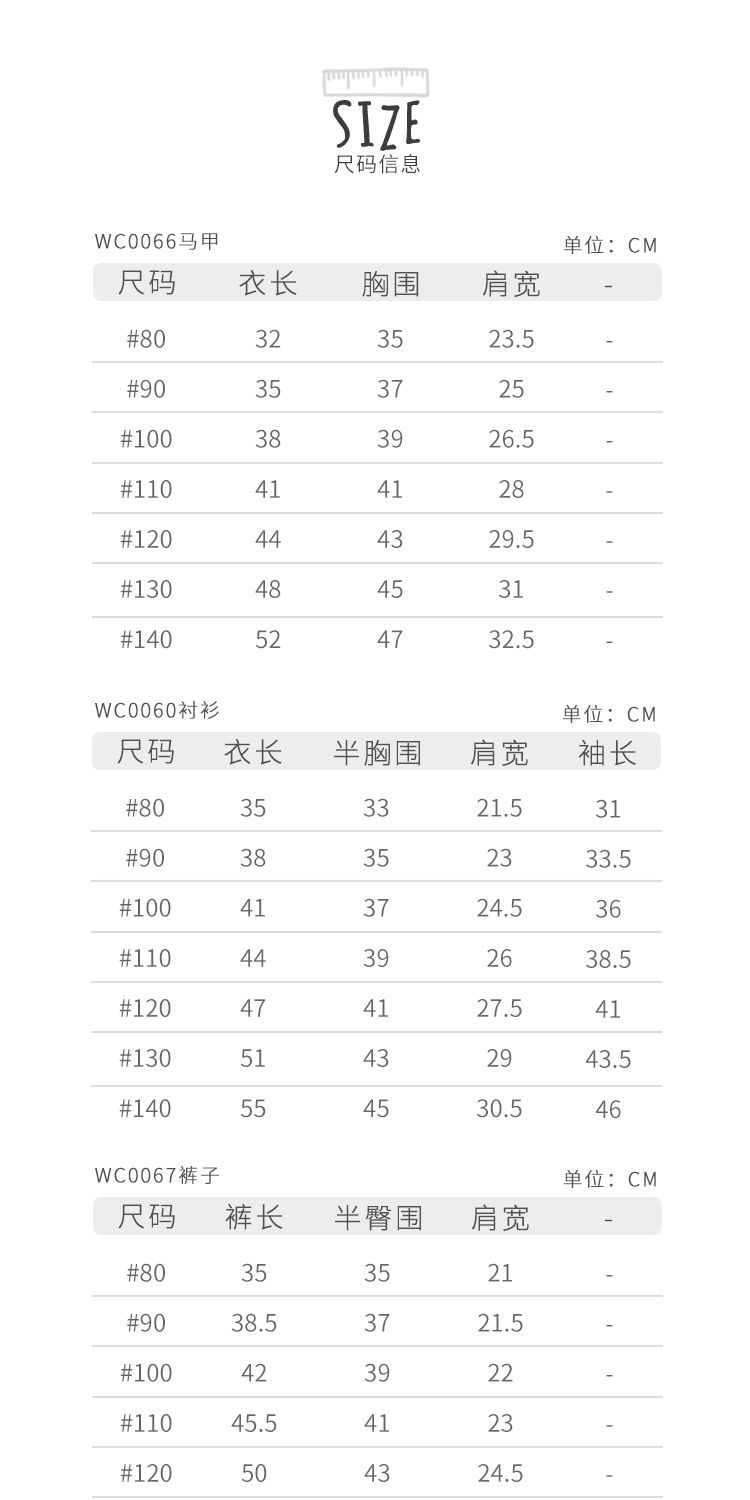 SIZE
尺码信息

WC0066马甲
单位：CM

| 尺码 | 衣长 | 胸围 | 肩宽 | - |
|---|---|---|---|---|
| #80 | 32 | 35 | 23.5 | - |
| #90 | 35 | 37 | 25 | - |
| #100 | 38 | 39 | 26.5 | - |
| #110 | 41 | 41 | 28 | - |
| #120 | 44 | 43 | 29.5 | - |
| #130 | 48 | 45 | 31 | - |
| #140 | 52 | 47 | 32.5 | - |

WC0060衬衫
单位：CM

| 尺码 | 衣长 | 半胸围 | 肩宽 | 袖长 |
|---|---|---|---|---|
| #80 | 35 | 33 | 21.5 | 31 |
| #90 | 38 | 35 | 23 | 33.5 |
| #100 | 41 | 37 | 24.5 | 36 |
| #110 | 44 | 39 | 26 | 38.5 |
| #120 | 47 | 41 | 27.5 | 41 |
| #130 | 51 | 43 | 29 | 43.5 |
| #140 | 55 | 45 | 30.5 | 46 |

WC0067裤子
单位：CM

| 尺码 | 裤长 | 半臀围 | 肩宽 | - |
|---|---|---|---|---|
| #80 | 35 | 35 | 21 | - |
| #90 | 38.5 | 37 | 21.5 | - |
| #100 | 42 | 39 | 22 | - |
| #110 | 45.5 | 41 | 23 | - |
| #120 | 50 | 43 | 24.5 | - |